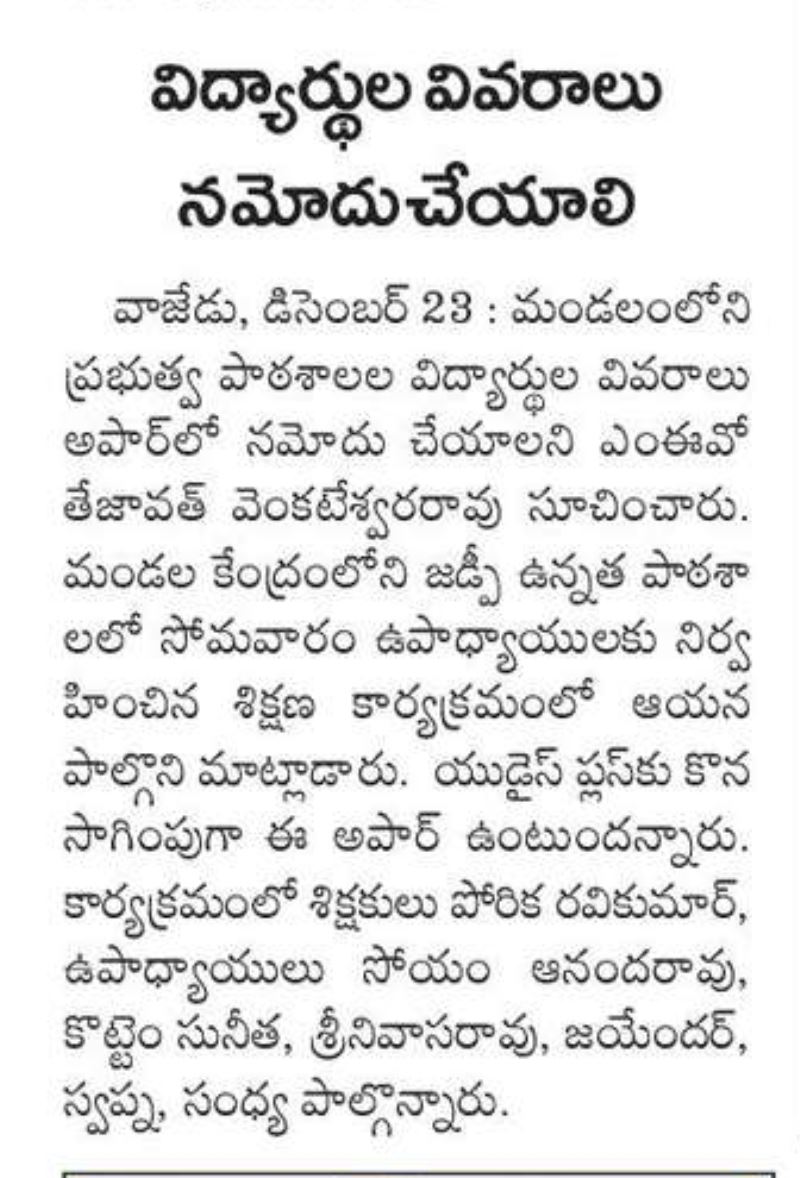 విద్యార్థుల వివరాలు నమోదు చేయాలి

వాజేడు, డిసెంబర్ 23 : మండలంలోని ప్రభుత్వ పాఠశాలల విద్యార్థుల వివరాలు అపార్‌లో నమోదు చేయాలని ఎంఈవో తేజావత్ వెంకటేశ్వరరావు సూచించారు. మండల కేంద్రంలోని జడ్పీ ఉన్నత పాఠశాలలో సోమవారం ఉపాధ్యాయులకు నిర్వహించిన శిక్షణ కార్యక్రమంలో ఆయన పాల్గొని మాట్లాడారు. యుడైస్ ప్లస్‌కు కొనసాగింపుగా ఈ అపార్ ఉంటుందన్నారు. కార్యక్రమంలో శిక్షకులు పోరిక రవికుమార్, ఉపాధ్యాయులు సోయం ఆనందరావు, కొట్టెం సునీత, శ్రీనివాసరావు, జయేందర్, స్వప్న, సంధ్య పాల్గొన్నారు.